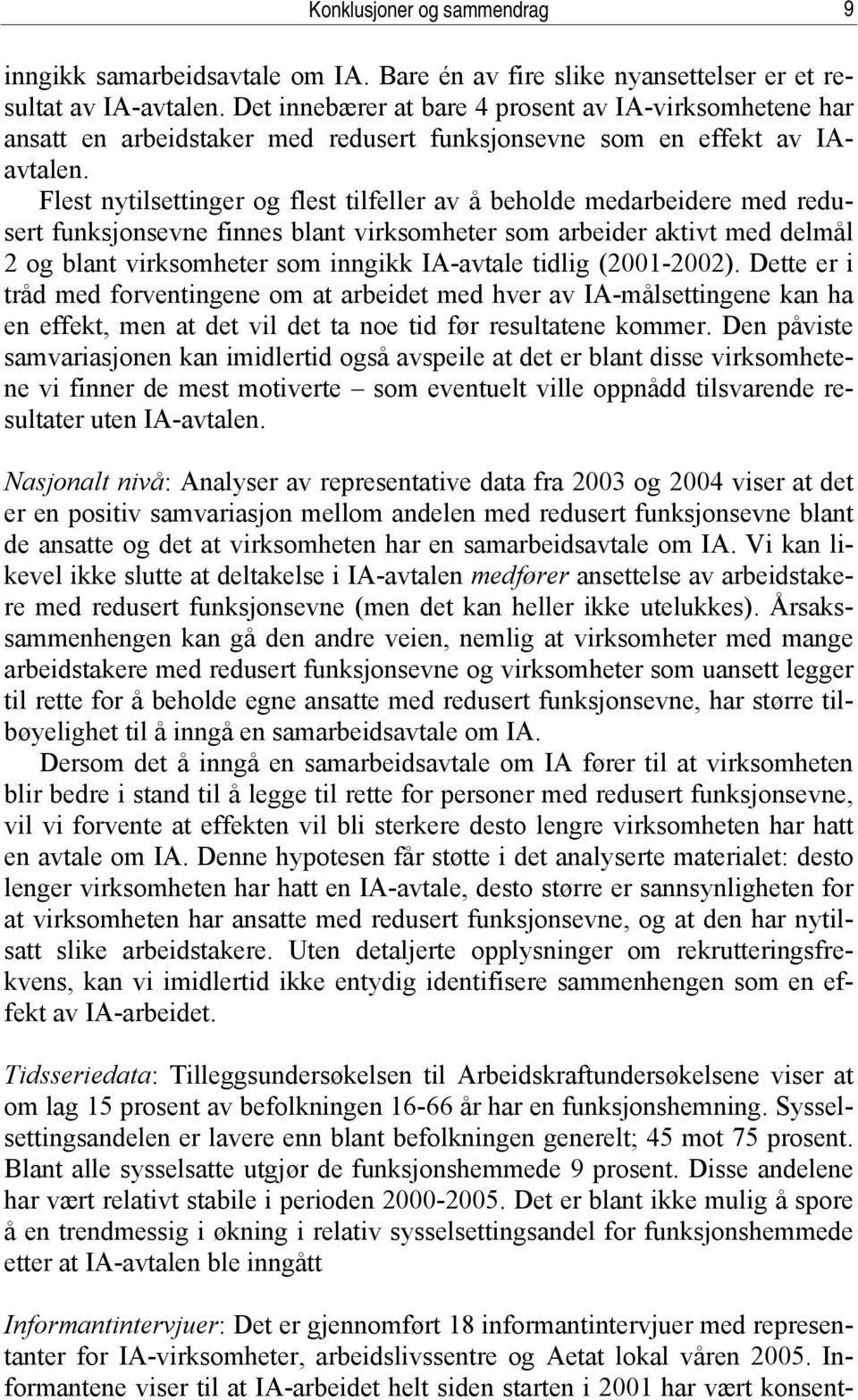 Konklusjoner og sammendrag 9

inngikk samarbeidsavtale om IA. Bare én av fire slike nyansettelser er et resultat av IA-avtalen. Det innebærer at bare 4 prosent av IA-virksomhetene har ansatt en arbeidstaker med redusert funksjonsevne som en effekt av IA-avtalen.

Flest nytilsettinger og flest tilfeller av å beholde medarbeidere med redusert funksjonsevne finnes blant virksomheter som arbeider aktivt med delmål 2 og blant virksomheter som inngikk IA-avtale tidlig (2001-2002). Dette er i tråd med forventingene om at arbeidet med hver av IA-målsettingene kan ha en effekt, men at det vil det ta noe tid før resultatene kommer. Den påviste samvariasjonen kan imidlertid også avspeile at det er blant disse virksomhetene vi finner de mest motiverte – som eventuelt ville oppnådd tilsvarende resultater uten IA-avtalen.

Nasjonalt nivå: Analyser av representative data fra 2003 og 2004 viser at det er en positiv samvariasjon mellom andelen med redusert funksjonsevne blant de ansatte og det at virksomheten har en samarbeidsavtale om IA. Vi kan likevel ikke slutte at deltakelse i IA-avtalen medfører ansettelse av arbeidstakere med redusert funksjonsevne (men det kan heller ikke utelukkes). Årsakssammenhengen kan gå den andre veien, nemlig at virksomheter med mange arbeidstakere med redusert funksjonsevne og virksomheter som uansett legger til rette for å beholde egne ansatte med redusert funksjonsevne, har større tilbøyelighet til å inngå en samarbeidsavtale om IA.

Dersom det å inngå en samarbeidsavtale om IA fører til at virksomheten blir bedre i stand til å legge til rette for personer med redusert funksjonsevne, vil vi forvente at effekten vil bli sterkere desto lengre virksomheten har hatt en avtale om IA. Denne hypotesen får støtte i det analyserte materialet: desto lenger virksomheten har hatt en IA-avtale, desto større er sannsynligheten for at virksomheten har ansatte med redusert funksjonsevne, og at den har nytilsatt slike arbeidstakere. Uten detaljerte opplysninger om rekrutteringsfrekvens, kan vi imidlertid ikke entydig identifisere sammenhengen som en effekt av IA-arbeidet.

Tidsseriedata: Tilleggsundersøkelsen til Arbeidskraftundersøkelsene viser at om lag 15 prosent av befolkningen 16-66 år har en funksjonshemning. Sysselsettingsandelen er lavere enn blant befolkningen generelt; 45 mot 75 prosent. Blant alle sysselsatte utgjør de funksjonshemmede 9 prosent. Disse andelene har vært relativt stabile i perioden 2000-2005. Det er blant ikke mulig å spore å en trendmessig i økning i relativ sysselsettingsandel for funksjonshemmede etter at IA-avtalen ble inngått

Informantintervjuer: Det er gjennomført 18 informantintervjuer med representanter for IA-virksomheter, arbeidslivssentre og Aetat lokal våren 2005. Informantene viser til at IA-arbeidet helt siden starten i 2001 har vært konsent-